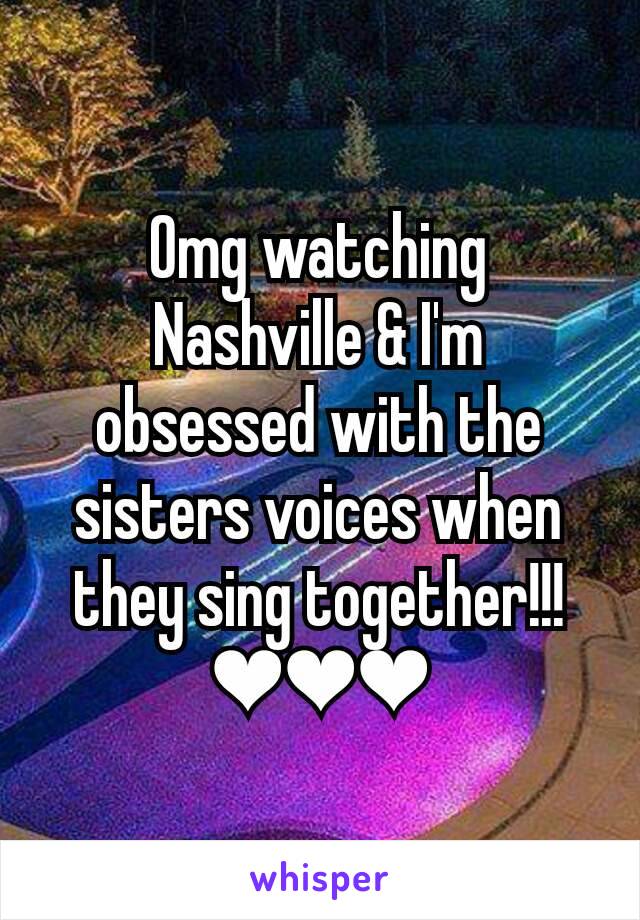 Omg watching Nashville & I'm obsessed with the sisters voices when they sing together!!! ❤❤❤

whisper